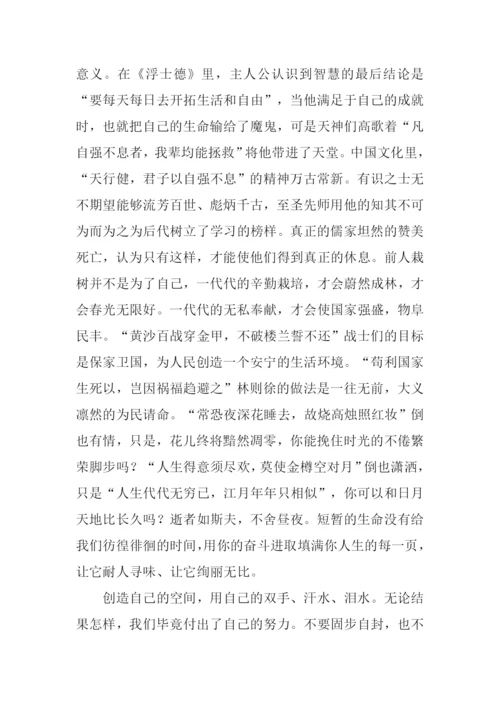 意义。在《浮士德》里，主人公认识到智慧的最后结论是“要每天每日去开拓生活和自由”，当他满足于自己的成就时，也就把自己的生命输给了魔鬼，可是天神们高歌着“凡自强不息者，我辈均能拯救”将他带进了天堂。中国文化里，“天行健，君子以自强不息”的精神万古常新。有识之士无不期望能够流芳百世、彪炳千古，至圣先师用他的知其不可为而为之为后代树立了学习的榜样。真正的儒家坦然的赞美死亡，认为只有这样，才能使他们得到真正的休息。前人栽树并不是为了自己，一代代的辛勤栽培，才会蔚然成林，才会春光无限好。一代代的无私奉献，才会使国家强盛，物阜民丰。“黄沙百战穿金甲，不破楼兰誓不还”战士们的目标是保家卫国，为人民创造一个安宁的生活环境。“苟利国家生死以，岂因祸福趋避之”林则徐的做法是一往无前，大义凛然的为民请命。“常恐夜深花睡去，故烧高烛照红妆”倒也有情，只是，花儿终将黯然凋零，你能挽住时光的不倦繁荣脚步吗？“人生得意须尽欢，莫使金樽空对月”倒也潇洒，只是“人生代代无穷已，江月年年只相似”，你可以和日月天地比长久吗？逝者如斯夫，不舍昼夜。短暂的生命没有给我们彷徨徘徊的时间，用你的奋斗进取填满你人生的每一页，让它耐人寻味、让它绚丽无比。

创造自己的空间，用自己的双手、汗水、泪水。无论结果怎样，我们毕竟付出了自己的努力。不要固步自封，也不